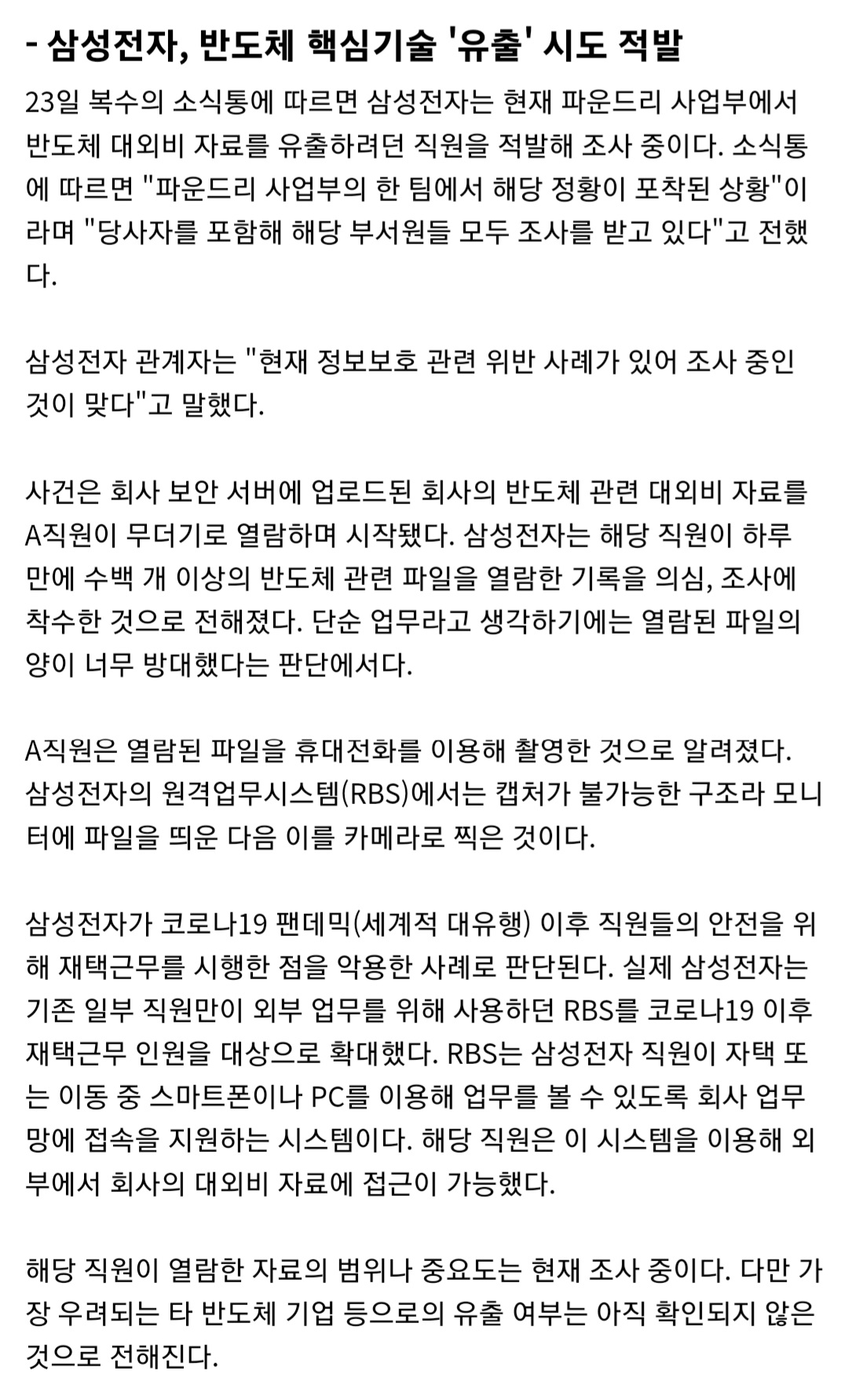 - 삼성전자, 반도체 핵심기술 '유출' 시도 적발

23일 복수의 소식통에 따르면 삼성전자는 현재 파운드리 사업부에서 반도체 대외비 자료를 유출하려던 직원을 적발해 조사 중이다. 소식통에 따르면 "파운드리 사업부의 한 팀에서 해당 정황이 포착된 상황"이라며 "당사자를 포함해 해당 부서원들 모두 조사를 받고 있다"고 전했다.

삼성전자 관계자는 "현재 정보보호 관련 위반 사례가 있어 조사 중인 것이 맞다"고 말했다.

사건은 회사 보안 서버에 업로드된 회사의 반도체 관련 대외비 자료를 A직원이 무더기로 열람하며 시작됐다. 삼성전자는 해당 직원이 하루 만에 수백 개 이상의 반도체 관련 파일을 열람한 기록을 의심, 조사에 착수한 것으로 전해졌다. 단순 업무라고 생각하기에는 열람된 파일의 양이 너무 방대했다는 판단에서다.

A직원은 열람된 파일을 휴대전화를 이용해 촬영한 것으로 알려졌다. 삼성전자의 원격업무시스템(RBS)에서는 캡처가 불가능한 구조라 모니터에 파일을 띄운 다음 이를 카메라로 찍은 것이다.

삼성전자가 코로나19 팬데믹(세계적 대유행) 이후 직원들의 안전을 위해 재택근무를 시행한 점을 악용한 사례로 판단된다. 실제 삼성전자는 기존 일부 직원만이 외부 업무를 위해 사용하던 RBS를 코로나19 이후 재택근무 인원을 대상으로 확대했다. RBS는 삼성전자 직원이 자택 또는 이동 중 스마트폰이나 PC를 이용해 업무를 볼 수 있도록 회사 업무망에 접속을 지원하는 시스템이다. 해당 직원은 이 시스템을 이용해 외부에서 회사의 대외비 자료에 접근이 가능했다.

해당 직원이 열람한 자료의 범위나 중요도는 현재 조사 중이다. 다만 가장 우려되는 타 반도체 기업 등으로의 유출 여부는 아직 확인되지 않은 것으로 전해진다.